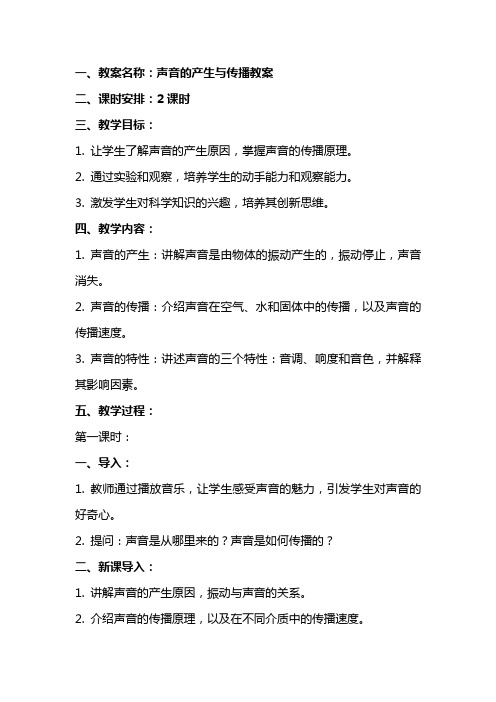 一、教案名称：声音的产生与传播教案

二、课时安排：2 课时

三、教学目标：

1. 让学生了解声音的产生原因，掌握声音的传播原理。

2. 通过实验和观察，培养学生的动手能力和观察能力。

3. 激发学生对科学知识的兴趣，培养其创新思维。

四、教学内容：

1. 声音的产生：讲解声音是由物体的振动产生的，振动停止，声音消失。

2. 声音的传播：介绍声音在空气、水和固体中的传播，以及声音的传播速度。

3. 声音的特性：讲述声音的三个特性：音调、响度和音色，并解释其影响因素。

五、教学过程：

第一课时：

一、导入：

1. 教师通过播放音乐，让学生感受声音的魅力，引发学生对声音的好奇心。

2. 提问：声音是从哪里来的？声音是如何传播的？

二、新课导入：

1. 讲解声音的产生原因，振动与声音的关系。

2. 介绍声音的传播原理，以及在不同介质中的传播速度。